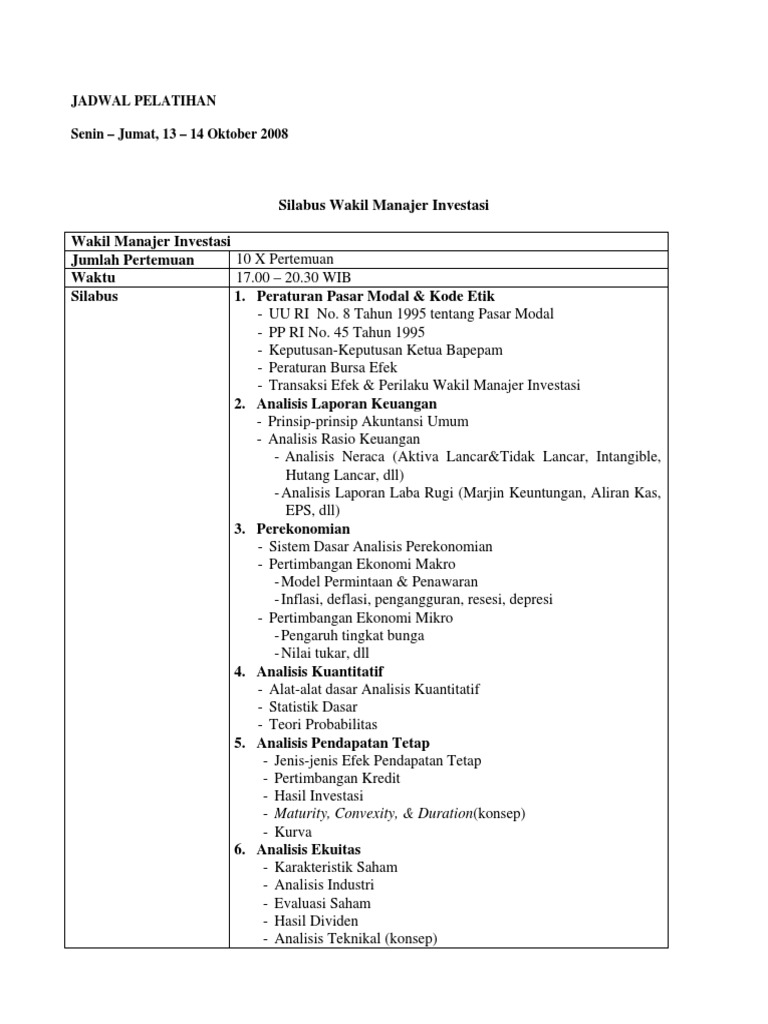 JADWAL PELATIHAN

Senin – Jumat, 13 – 14 Oktober 2008

Silabus Wakil Manajer Investasi

| Wakil Manajer Investasi | |
|---|---|
| Jumlah Pertemuan | 10 X Pertemuan |
| Waktu | 17.00 – 20.30 WIB |
| Silabus | 1. Peraturan Pasar Modal & Kode Etik<br>- UU RI No. 8 Tahun 1995 tentang Pasar Modal<br>- PP RI No. 45 Tahun 1995<br>- Keputusan-Keputusan Ketua Bapepam<br>- Peraturan Bursa Efek<br>- Transaksi Efek & Perilaku Wakil Manajer Investasi<br>2. Analisis Laporan Keuangan<br>- Prinsip-prinsip Akuntansi Umum<br>- Analisis Rasio Keuangan<br>- Analisis Neraca (Aktiva Lancar&Tidak Lancar, Intangible, Hutang Lancar, dll)<br>- Analisis Laporan Laba Rugi (Marjin Keuntungan, Aliran Kas, EPS, dll)<br>3. Perekonomian<br>- Sistem Dasar Analisis Perekonomian<br>- Pertimbangan Ekonomi Makro<br>- Model Permintaan & Penawaran<br>- Inflasi, deflasi, pengangguran, resesi, depresi<br>- Pertimbangan Ekonomi Mikro<br>- Pengaruh tingkat bunga<br>- Nilai tukar, dll<br>4. Analisis Kuantitatif<br>- Alat-alat dasar Analisis Kuantitatif<br>- Statistik Dasar<br>- Teori Probabilitas<br>5. Analisis Pendapatan Tetap<br>- Jenis-jenis Efek Pendapatan Tetap<br>- Pertimbangan Kredit<br>- Hasil Investasi<br>- Maturity, Convexity, & Duration(konsep)<br>- Kurva<br>6. Analisis Ekuitas<br>- Karakteristik Saham<br>- Analisis Industri<br>- Evaluasi Saham<br>- Hasil Dividen<br>- Analisis Teknikal (konsep) |